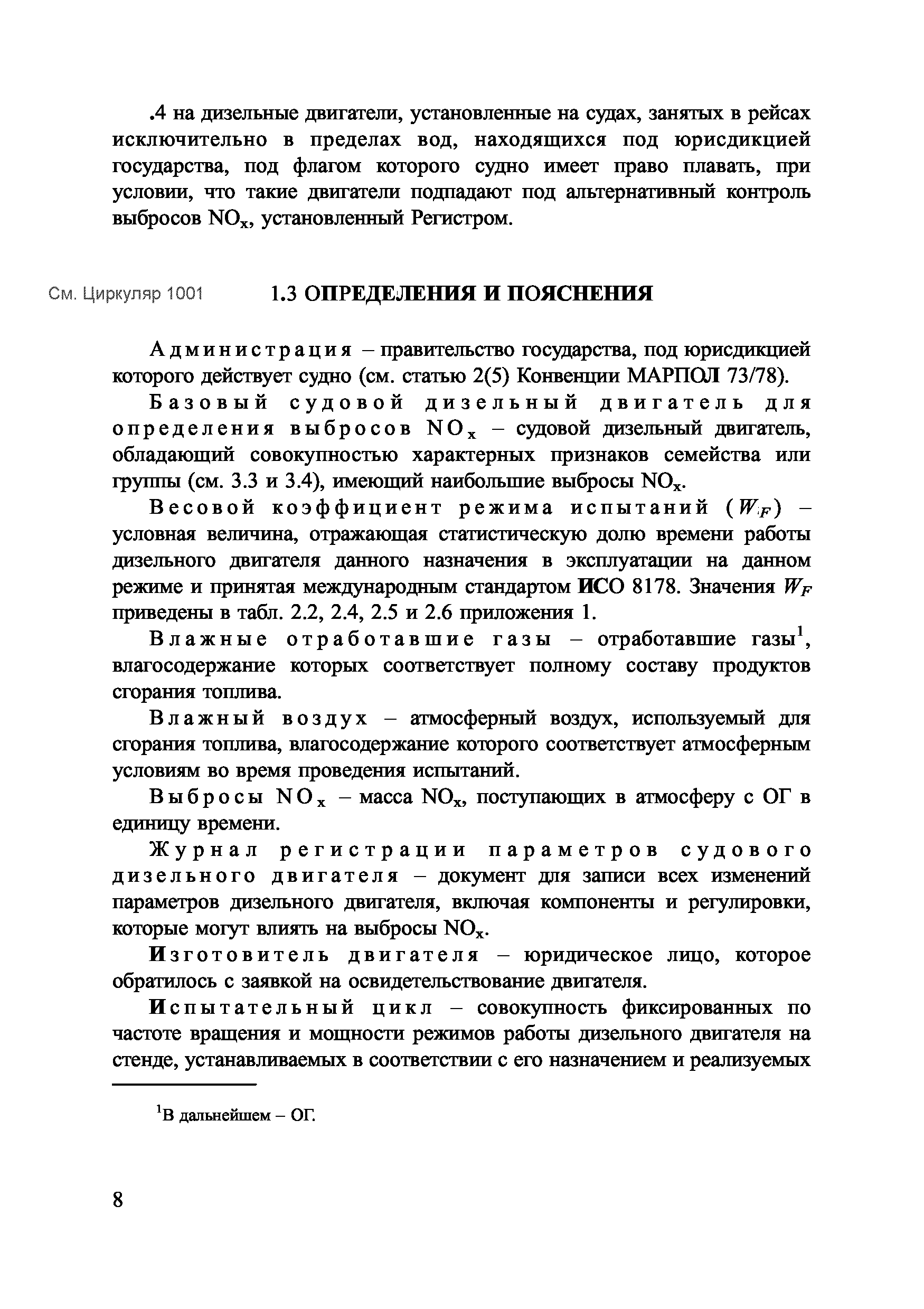 .4 на дизельные двигатели, установленные на судах, занятых в рейсах исключительно в пределах вод, находящихся под юрисдикцией государства, под флагом которого судно имеет право плавать, при условии, что такие двигатели подпадают под альтернативный контроль выбросов $NO_x$, установленный Регистром.

См. Циркуляр 1001

1.3 ОПРЕДЕЛЕНИЯ И ПОЯСНЕНИЯ

Администрация – правительство государства, под юрисдикцией которого действует судно (см. статью 2(5) Конвенции МАРПОЛ 73/78).

Базовый судовой дизельный двигатель для определения выбросов $NO_x$ – судовой дизельный двигатель, обладающий совокупностью характерных признаков семейства или группы (см. 3.3 и 3.4), имеющий наибольшие выбросы $NO_x$.

Весовой коэффициент режима испытаний ($W_F$) – условная величина, отражающая статистическую долю времени работы дизельного двигателя данного назначения в эксплуатации на данном режиме и принятая международным стандартом ИСО 8178. Значения $W_F$ приведены в табл. 2.2, 2.4, 2.5 и 2.6 приложения 1.

Влажные отработавшие газы – отработавшие газы$^1$, влагосодержание которых соответствует полному составу продуктов сгорания топлива.

Влажный воздух – атмосферный воздух, используемый для сгорания топлива, влагосодержание которого соответствует атмосферным условиям во время проведения испытаний.

Выбросы $NO_x$ – масса $NO_x$, поступающих в атмосферу с ОГ в единицу времени.

Журнал регистрации параметров судового дизельного двигателя – документ для записи всех изменений параметров дизельного двигателя, включая компоненты и регулировки, которые могут влиять на выбросы $NO_x$.

Изготовитель двигателя – юридическое лицо, которое обратилось с заявкой на освидетельствование двигателя.

Испытательный цикл – совокупность фиксированных по частоте вращения и мощности режимов работы дизельного двигателя на стенде, устанавливаемых в соответствии с его назначением и реализуемых

$^1$В дальнейшем – ОГ.

8